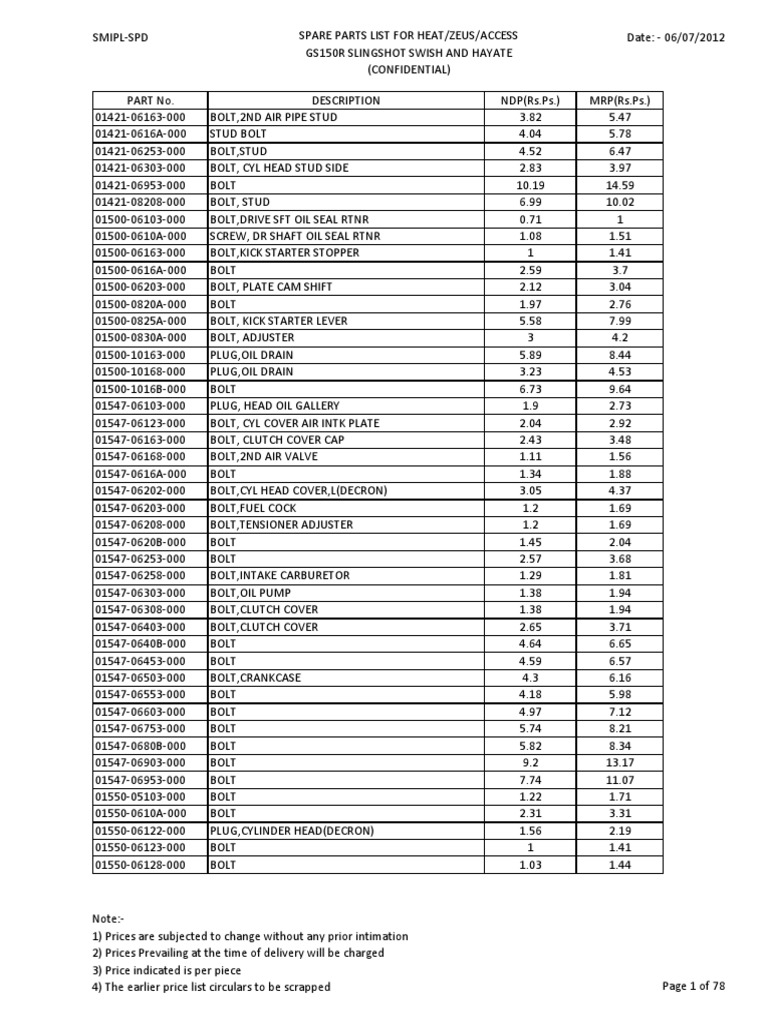 SMIPL-SPD

SPARE PARTS LIST FOR HEAT/ZEUS/ACCESS
GS150R SLINGSHOT SWISH AND HAYATE
(CONFIDENTIAL)

Date: - 06/07/2012

| PART No. | DESCRIPTION | NDP(Rs.Ps.) | MRP(Rs.Ps.) |
|---|---|---|---|
| 01421-06163-000 | BOLT,2ND AIR PIPE STUD | 3.82 | 5.47 |
| 01421-0616A-000 | STUD BOLT | 4.04 | 5.78 |
| 01421-06253-000 | BOLT,STUD | 4.52 | 6.47 |
| 01421-06303-000 | BOLT, CYL HEAD STUD SIDE | 2.83 | 3.97 |
| 01421-06953-000 | BOLT | 10.19 | 14.59 |
| 01421-08208-000 | BOLT, STUD | 6.99 | 10.02 |
| 01500-06103-000 | BOLT,DRIVE SFT OIL SEAL RTNR | 0.71 | 1 |
| 01500-0610A-000 | SCREW, DR SHAFT OIL SEAL RTNR | 1.08 | 1.51 |
| 01500-06163-000 | BOLT,KICK STARTER STOPPER | 1 | 1.41 |
| 01500-0616A-000 | BOLT | 2.59 | 3.7 |
| 01500-06203-000 | BOLT, PLATE CAM SHIFT | 2.12 | 3.04 |
| 01500-0820A-000 | BOLT | 1.97 | 2.76 |
| 01500-0825A-000 | BOLT, KICK STARTER LEVER | 5.58 | 7.99 |
| 01500-0830A-000 | BOLT, ADJUSTER | 3 | 4.2 |
| 01500-10163-000 | PLUG,OIL DRAIN | 5.89 | 8.44 |
| 01500-10168-000 | PLUG,OIL DRAIN | 3.23 | 4.53 |
| 01500-1016B-000 | BOLT | 6.73 | 9.64 |
| 01547-06103-000 | PLUG, HEAD OIL GALLERY | 1.9 | 2.73 |
| 01547-06123-000 | BOLT, CYL COVER AIR INTK PLATE | 2.04 | 2.92 |
| 01547-06163-000 | BOLT, CLUTCH COVER CAP | 2.43 | 3.48 |
| 01547-06168-000 | BOLT,2ND AIR VALVE | 1.11 | 1.56 |
| 01547-0616A-000 | BOLT | 1.34 | 1.88 |
| 01547-06202-000 | BOLT,CYL HEAD COVER,L(DECRON) | 3.05 | 4.37 |
| 01547-06203-000 | BOLT,FUEL COCK | 1.2 | 1.69 |
| 01547-06208-000 | BOLT,TENSIONER ADJUSTER | 1.2 | 1.69 |
| 01547-0620B-000 | BOLT | 1.45 | 2.04 |
| 01547-06253-000 | BOLT | 2.57 | 3.68 |
| 01547-06258-000 | BOLT,INTAKE CARBURETOR | 1.29 | 1.81 |
| 01547-06303-000 | BOLT,OIL PUMP | 1.38 | 1.94 |
| 01547-06308-000 | BOLT,CLUTCH COVER | 1.38 | 1.94 |
| 01547-06403-000 | BOLT,CLUTCH COVER | 2.65 | 3.71 |
| 01547-0640B-000 | BOLT | 4.64 | 6.65 |
| 01547-06453-000 | BOLT | 4.59 | 6.57 |
| 01547-06503-000 | BOLT,CRANKCASE | 4.3 | 6.16 |
| 01547-06553-000 | BOLT | 4.18 | 5.98 |
| 01547-06603-000 | BOLT | 4.97 | 7.12 |
| 01547-06753-000 | BOLT | 5.74 | 8.21 |
| 01547-0680B-000 | BOLT | 5.82 | 8.34 |
| 01547-06903-000 | BOLT | 9.2 | 13.17 |
| 01547-06953-000 | BOLT | 7.74 | 11.07 |
| 01550-05103-000 | BOLT | 1.22 | 1.71 |
| 01550-0610A-000 | BOLT | 2.31 | 3.31 |
| 01550-06122-000 | PLUG,CYLINDER HEAD(DECRON) | 1.56 | 2.19 |
| 01550-06123-000 | BOLT | 1 | 1.41 |
| 01550-06128-000 | BOLT | 1.03 | 1.44 |

Note:-
1) Prices are subjected to change without any prior intimation
2) Prices Prevailing at the time of delivery will be charged
3) Price indicated is per piece
4) The earlier price list circulars to be scrapped

Page 1 of 78